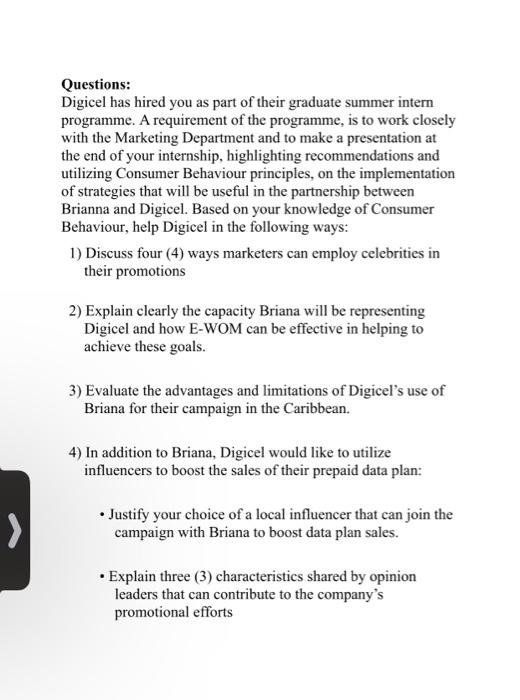 **Questions:**
Digicel has hired you as part of their graduate summer intern programme. A requirement of the programme, is to work closely with the Marketing Department and to make a presentation at the end of your internship, highlighting recommendations and utilizing Consumer Behaviour principles, on the implementation of strategies that will be useful in the partnership between Brianna and Digicel. Based on your knowledge of Consumer Behaviour, help Digicel in the following ways:

1) Discuss four (4) ways marketers can employ celebrities in their promotions

2) Explain clearly the capacity Briana will be representing Digicel and how E-WOM can be effective in helping to achieve these goals.

3) Evaluate the advantages and limitations of Digicel's use of Briana for their campaign in the Caribbean.

4) In addition to Briana, Digicel would like to utilize influencers to boost the sales of their prepaid data plan:

• Justify your choice of a local influencer that can join the campaign with Briana to boost data plan sales.

• Explain three (3) characteristics shared by opinion leaders that can contribute to the company's promotional efforts